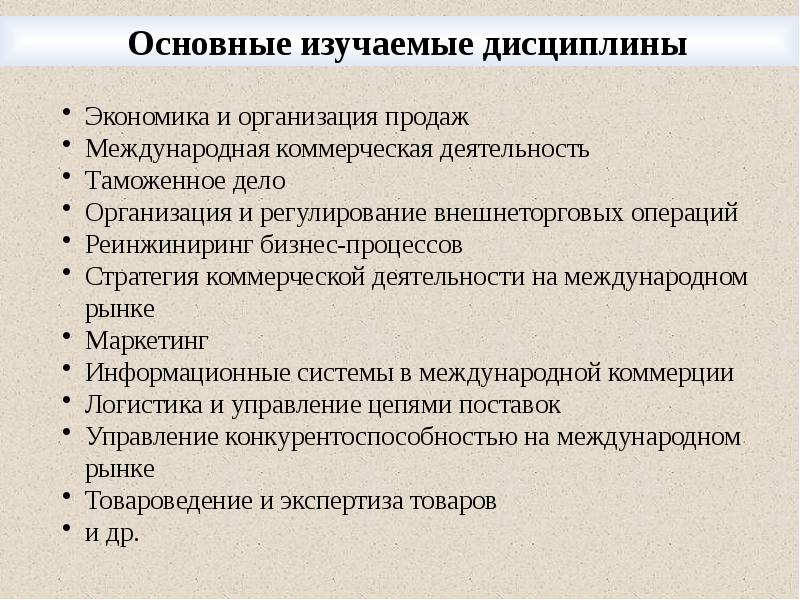 Основные изучаемые дисциплины

• Экономика и организация продаж
• Международная коммерческая деятельность
• Таможенное дело
• Организация и регулирование внешнеторговых операций
• Реинжиниринг бизнес-процессов
• Стратегия коммерческой деятельности на международном рынке
• Маркетинг
• Информационные системы в международной коммерции
• Логистика и управление цепями поставок
• Управление конкурентоспособностью на международном рынке
• Товароведение и экспертиза товаров
• и др.